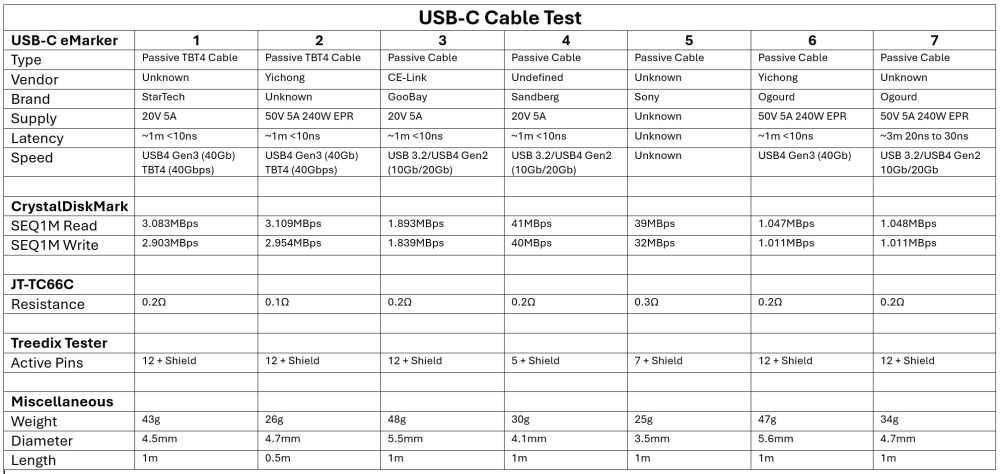 USB-C Cable Test

| USB-C eMarker | 1 | 2 | 3 | 4 | 5 | 6 | 7 |
|---|---|---|---|---|---|---|---|
| Type | Passive TBT4 Cable | Passive TBT4 Cable | Passive Cable | Passive Cable | Passive Cable | Passive Cable | Passive Cable |
| Vendor | Unknown | Yichong | CE-Link | Undefined | Unknown | Yichong | Unknown |
| Brand | StarTech | Unknown | GooBay | Sandberg | Sony | Ogourd | Ogourd |
| Supply | 20V 5A | 50V 5A 240W EPR | 20V 5A | 20V 5A | Unknown | 50V 5A 240W EPR | 50V 5A 240W EPR |
| Latency | ~1m <10ns | ~1m <10ns | ~1m <10ns | ~1m <10ns | Unknown | ~1m <10ns | ~3m 20ns to 30ns |
| Speed | USB4 Gen3 (40Gb) TBT4 (40Gbps) | USB4 Gen3 (40Gb) TBT4 (40Gbps) | USB 3.2/USB4 Gen2 (10Gb/20Gb) | USB 3.2/USB4 Gen2 (10Gb/20Gb) | Unknown | USB4 Gen3 (40Gb) | USB 3.2/USB4 Gen2 10Gb/20Gb |
| | | | | | | | |
| CrystalDiskMark | | | | | | | |
| SEQ1M Read | 3.083MBps | 3.109MBps | 1.893MBps | 41MBps | 39MBps | 1.047MBps | 1.048MBps |
| SEQ1M Write | 2.903MBps | 2.954MBps | 1.839MBps | 40MBps | 32MBps | 1.011MBps | 1.011MBps |
| | | | | | | | |
| JT-TC66C | | | | | | | |
| Resistance | 0.2Ω | 0.1Ω | 0.2Ω | 0.2Ω | 0.3Ω | 0.2Ω | 0.2Ω |
| | | | | | | | |
| Treedix Tester | | | | | | | |
| Active Pins | 12 + Shield | 12 + Shield | 12 + Shield | 5 + Shield | 7 + Shield | 12 + Shield | 12 + Shield |
| | | | | | | | |
| Miscellaneous | | | | | | | |
| Weight | 43g | 26g | 48g | 30g | 25g | 47g | 34g |
| Diameter | 4.5mm | 4.7mm | 5.5mm | 4.1mm | 3.5mm | 5.6mm | 4.7mm |
| Length | 1m | 0.5m | 1m | 1m | 1m | 1m | 1m |